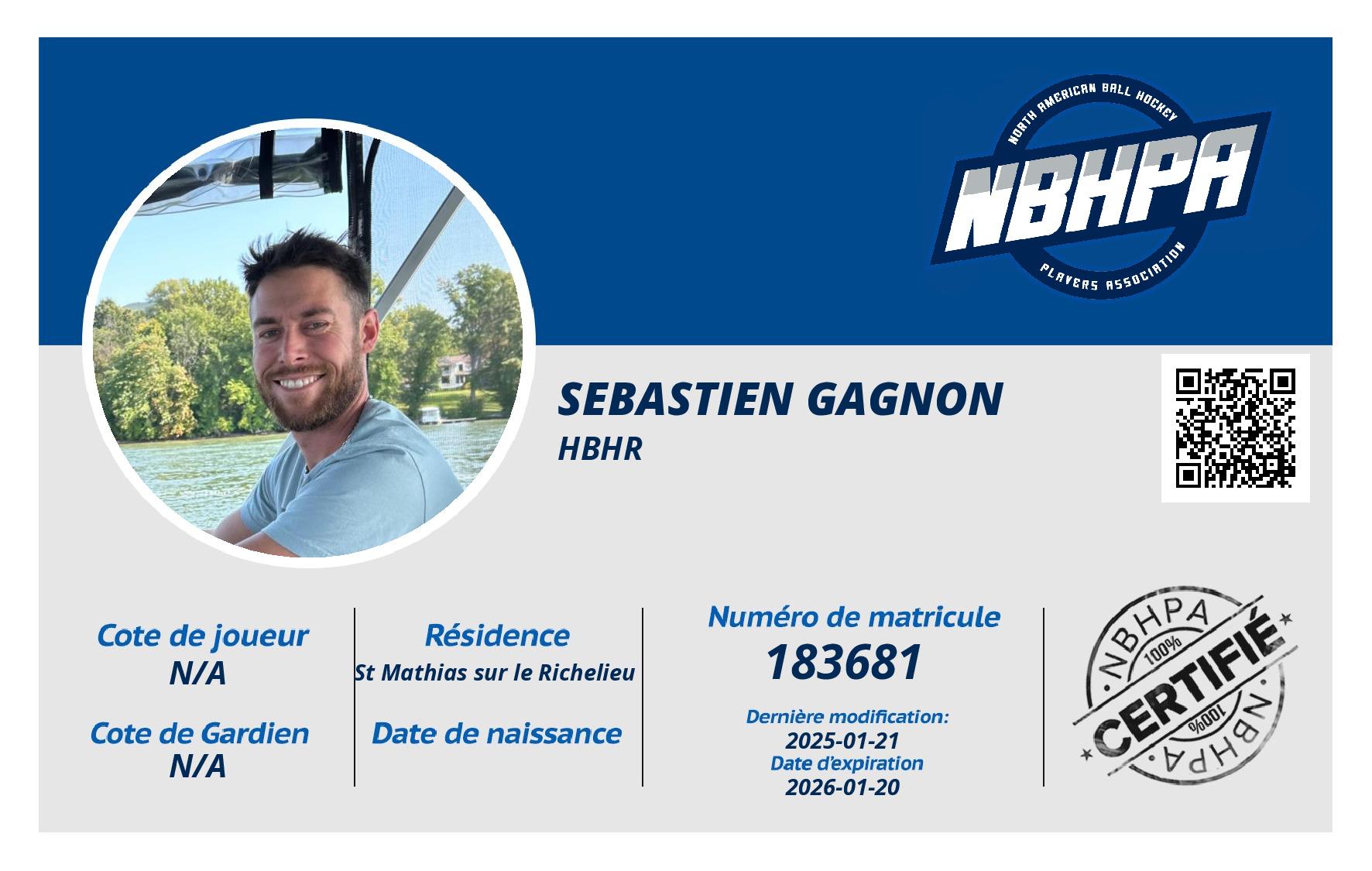 NORTH AMERICAN BALL HOCKEY
NBHPA
PLAYERS ASSOCIATION

SEBASTIEN GAGNON
HBHR

Cote de joueur
N/A

Cote de Gardien
N/A

Résidence
St Mathias sur le Richelieu

Date de naissance

Numéro de matricule
183681

Dernière modification:
2025-01-21
Date d'expiration
2026-01-20

NBHPA
100%
CERTIFIÉ
100%
NBHPA